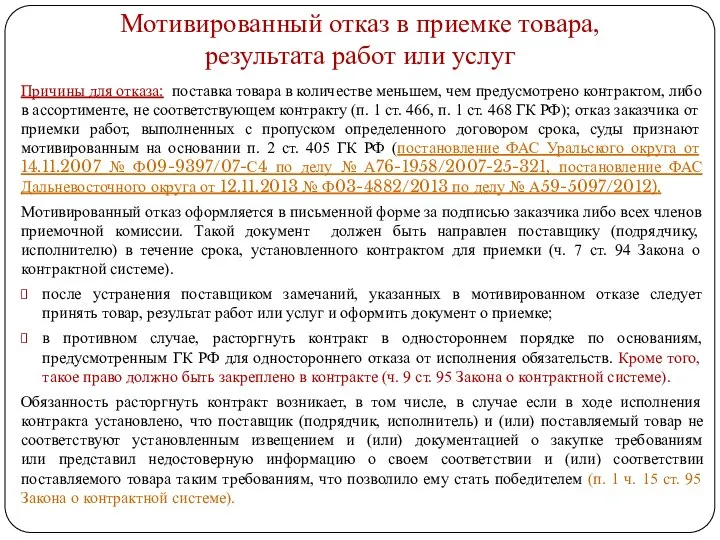 Мотивированный отказ в приемке товара, результата работ или услуг

Причины для отказа: поставка товара в количестве меньшем, чем предусмотрено контрактом, либо в ассортименте, не соответствующем контракту (п. 1 ст. 466, п. 1 ст. 468 ГК РФ); отказ заказчика от приемки работ, выполненных с пропуском определенного договором срока, суды признают мотивированным на основании п. 2 ст. 405 ГК РФ (постановление ФАС Уральского округа от 14.11.2007 № Ф09-9397/07-С4 по делу № А76-1958/2007-25-321, постановление ФАС Дальневосточного округа от 12.11.2013 № Ф03-4882/2013 по делу № А59-5097/2012).

Мотивированный отказ оформляется в письменной форме за подписью заказчика либо всех членов приемочной комиссии. Такой документ должен быть направлен поставщику (подрядчику, исполнителю) в течение срока, установленного контрактом для приемки (ч. 7 ст. 94 Закона о контрактной системе).

после устранения поставщиком замечаний, указанных в мотивированном отказе следует принять товар, результат работ или услуг и оформить документ о приемке;

в противном случае, расторгнуть контракт в одностороннем порядке по основаниям, предусмотренным ГК РФ для одностороннего отказа от исполнения обязательств. Кроме того, такое право должно быть закреплено в контракте (ч. 9 ст. 95 Закона о контрактной системе).

Обязанность расторгнуть контракт возникает, в том числе, в случае если в ходе исполнения контракта установлено, что поставщик (подрядчик, исполнитель) и (или) поставляемый товар не соответствуют установленным извещением и (или) документацией о закупке требованиям или представил недостоверную информацию о своем соответствии и (или) соответствии поставляемого товара таким требованиям, что позволило ему стать победителем (п. 1 ч. 15 ст. 95 Закона о контрактной системе).